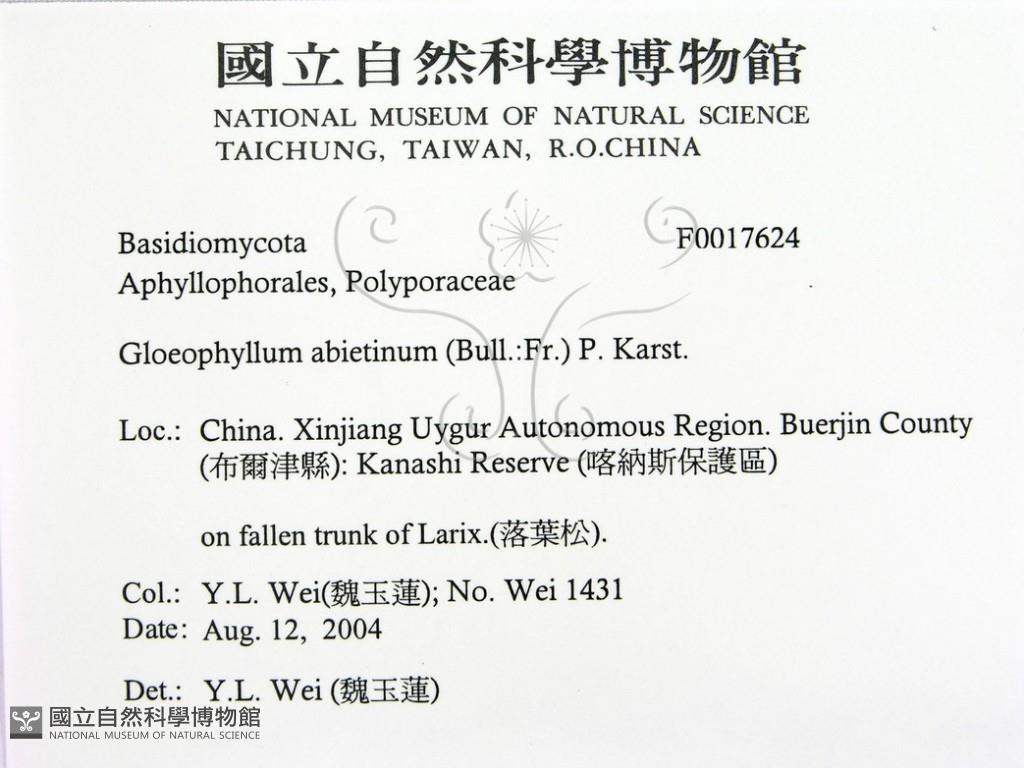 國立自然科學博物館
NATIONAL MUSEUM OF NATURAL SCIENCE
TAICHUNG, TAIWAN, R.O.CHINA

Basidiomycota F0017624
Aphyllophorales, Polyporaceae

Gloeophyllum abietinum (Bull.:Fr.) P. Karst.

Loc.: China. Xinjiang Uygur Autonomous Region. Buerjin County (布爾津縣): Kanashi Reserve (喀納斯保護區)

on fallen trunk of Larix.(落葉松).

Col.: Y.L. Wei(魏玉蓮); No. Wei 1431
Date: Aug. 12, 2004

Det.: Y.L. Wei (魏玉蓮)

國立自然科學博物館
NATIONAL MUSEUM OF NATURAL SCIENCE